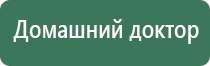 Домашний доктор